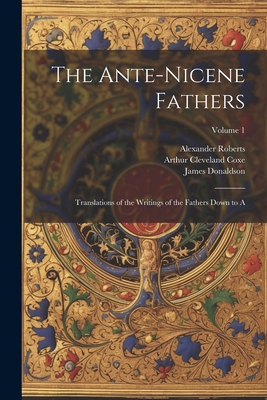 The Ante-Nicene Fathers

Volume 1

Alexander Roberts
Arthur Cleveland Coxe
James Donaldson

Translations of the Writings of the Fathers Down to A